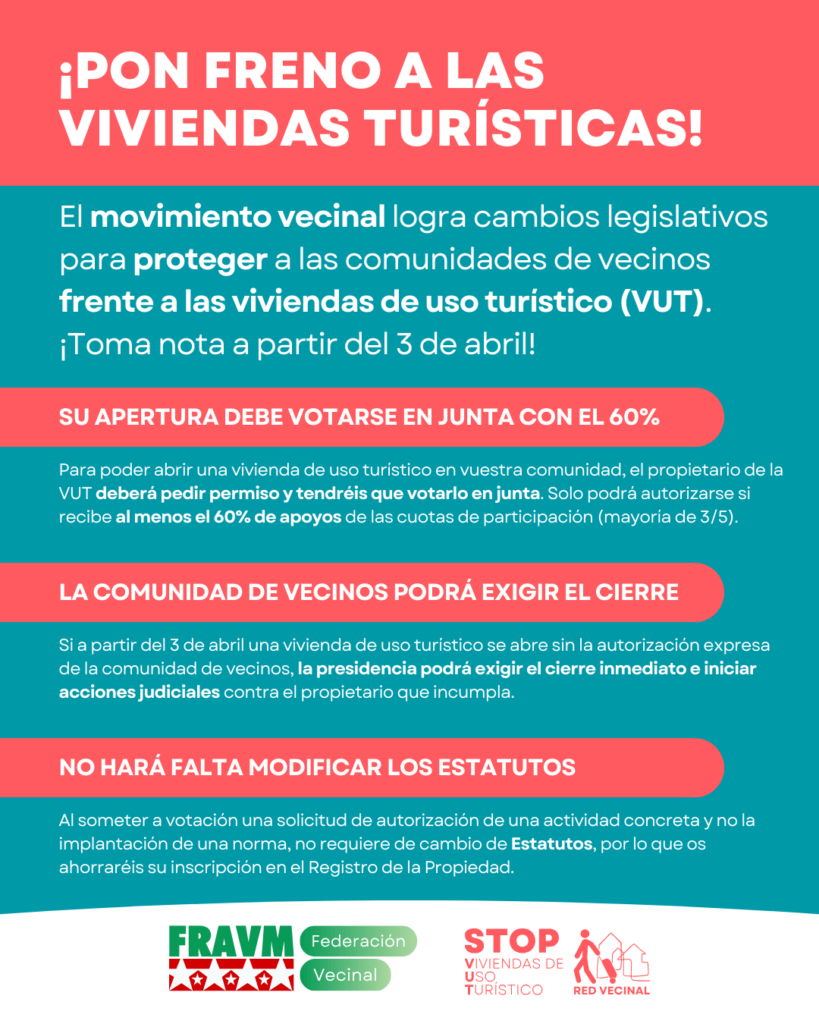 ¡PON FRENO A LAS VIVIENDAS TURÍSTICAS!

El movimiento vecinal logra cambios legislativos para proteger a las comunidades de vecinos frente a las viviendas de uso turístico (VUT). ¡Toma nota a partir del 3 de abril!

SU APERTURA DEBE VOTARSE EN JUNTA CON EL 60%

Para poder abrir una vivienda de uso turístico en vuestra comunidad, el propietario de la VUT deberá pedir permiso y tendréis que votarlo en junta. Solo podrá autorizarse si recibe al menos el 60% de apoyos de las cuotas de participación (mayoría de 3/5).

LA COMUNIDAD DE VECINOS PODRÁ EXIGIR EL CIERRE

Si a partir del 3 de abril una vivienda de uso turístico se abre sin la autorización expresa de la comunidad de vecinos, la presidencia podrá exigir el cierre inmediato e iniciar acciones judiciales contra el propietario que incumpla.

NO HARÁ FALTA MODIFICAR LOS ESTATUTOS

Al someter a votación una solicitud de autorización de una actividad concreta y no la implantación de una norma, no requiere de cambio de Estatutos, por lo que os ahorraréis su inscripción en el Registro de la Propiedad.

FRAVM Federación Vecinal

STOP VIVIENDAS DE USO TURÍSTICO

RED VECINAL